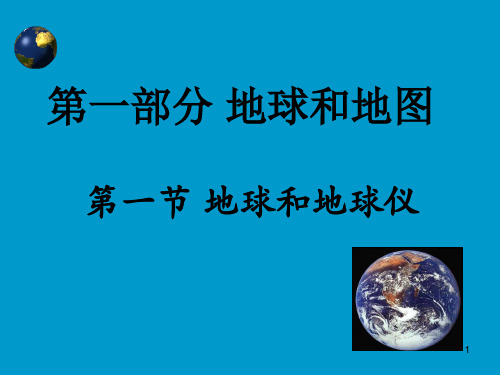 第一部分 地球和地图

第一节 地球和地球仪

1